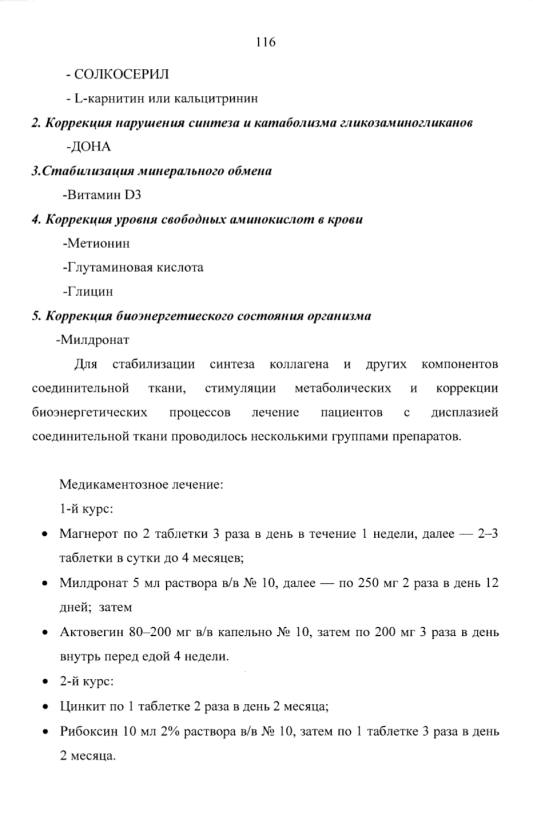 116

- СОЛКОСЕРИЛ

- L-карнитин или кальцитринин

**2. Коррекция нарушения синтеза и катаболизма гликозаминогликанов**

-ДОНА

**3.Стабилизация минерального обмена**

-Витамин D3

**4. Коррекция уровня свободных аминокислот в крови**

-Метионин

-Глутаминовая кислота

-Глицин

**5. Коррекция биоэнергетиеского состояния организма**

-Милдронат

Для стабилизации синтеза коллагена и других компонентов соединительной ткани, стимуляции метаболических и коррекции биоэнергетических процессов лечение пациентов с дисплазией соединительной ткани проводилось несколькими группами препаратов.

Медикаментозное лечение:

1-й курс:

• Магнерот по 2 таблетки 3 раза в день в течение 1 недели, далее — 2–3 таблетки в сутки до 4 месяцев;

• Милдронат 5 мл раствора в/в № 10, далее — по 250 мг 2 раза в день 12 дней; затем

• Актовегин 80–200 мг в/в капельно № 10, затем по 200 мг 3 раза в день внутрь перед едой 4 недели.

• 2-й курс:

• Цинкит по 1 таблетке 2 раза в день 2 месяца;

• Рибоксин 10 мл 2% раствора в/в № 10, затем по 1 таблетке 3 раза в день 2 месяца.